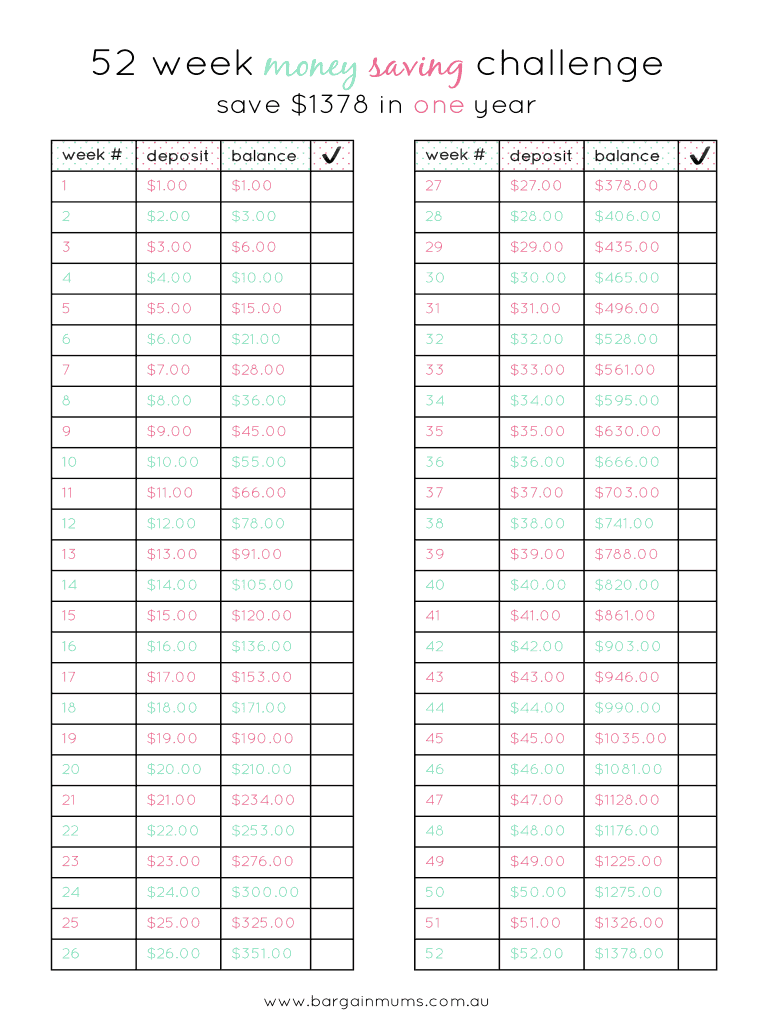 52 week money saving challenge

save \$1378 in one year

| week # | deposit | balance | ✓ |
|---|---|---|---|
| 1 | \$1.00 | \$1.00 | |
| 2 | \$2.00 | \$3.00 | |
| 3 | \$3.00 | \$6.00 | |
| 4 | \$4.00 | \$10.00 | |
| 5 | \$5.00 | \$15.00 | |
| 6 | \$6.00 | \$21.00 | |
| 7 | \$7.00 | \$28.00 | |
| 8 | \$8.00 | \$36.00 | |
| 9 | \$9.00 | \$45.00 | |
| 10 | \$10.00 | \$55.00 | |
| 11 | \$11.00 | \$66.00 | |
| 12 | \$12.00 | \$78.00 | |
| 13 | \$13.00 | \$91.00 | |
| 14 | \$14.00 | \$105.00 | |
| 15 | \$15.00 | \$120.00 | |
| 16 | \$16.00 | \$136.00 | |
| 17 | \$17.00 | \$153.00 | |
| 18 | \$18.00 | \$171.00 | |
| 19 | \$19.00 | \$190.00 | |
| 20 | \$20.00 | \$210.00 | |
| 21 | \$21.00 | \$234.00 | |
| 22 | \$22.00 | \$253.00 | |
| 23 | \$23.00 | \$276.00 | |
| 24 | \$24.00 | \$300.00 | |
| 25 | \$25.00 | \$325.00 | |
| 26 | \$26.00 | \$351.00 | |

| week # | deposit | balance | ✓ |
|---|---|---|---|
| 27 | \$27.00 | \$378.00 | |
| 28 | \$28.00 | \$406.00 | |
| 29 | \$29.00 | \$435.00 | |
| 30 | \$30.00 | \$465.00 | |
| 31 | \$31.00 | \$496.00 | |
| 32 | \$32.00 | \$528.00 | |
| 33 | \$33.00 | \$561.00 | |
| 34 | \$34.00 | \$595.00 | |
| 35 | \$35.00 | \$630.00 | |
| 36 | \$36.00 | \$666.00 | |
| 37 | \$37.00 | \$703.00 | |
| 38 | \$38.00 | \$741.00 | |
| 39 | \$39.00 | \$788.00 | |
| 40 | \$40.00 | \$820.00 | |
| 41 | \$41.00 | \$861.00 | |
| 42 | \$42.00 | \$903.00 | |
| 43 | \$43.00 | \$946.00 | |
| 44 | \$44.00 | \$990.00 | |
| 45 | \$45.00 | \$1035.00 | |
| 46 | \$46.00 | \$1081.00 | |
| 47 | \$47.00 | \$1128.00 | |
| 48 | \$48.00 | \$1176.00 | |
| 49 | \$49.00 | \$1225.00 | |
| 50 | \$50.00 | \$1275.00 | |
| 51 | \$51.00 | \$1326.00 | |
| 52 | \$52.00 | \$1378.00 | |

www.bargainmums.com.au